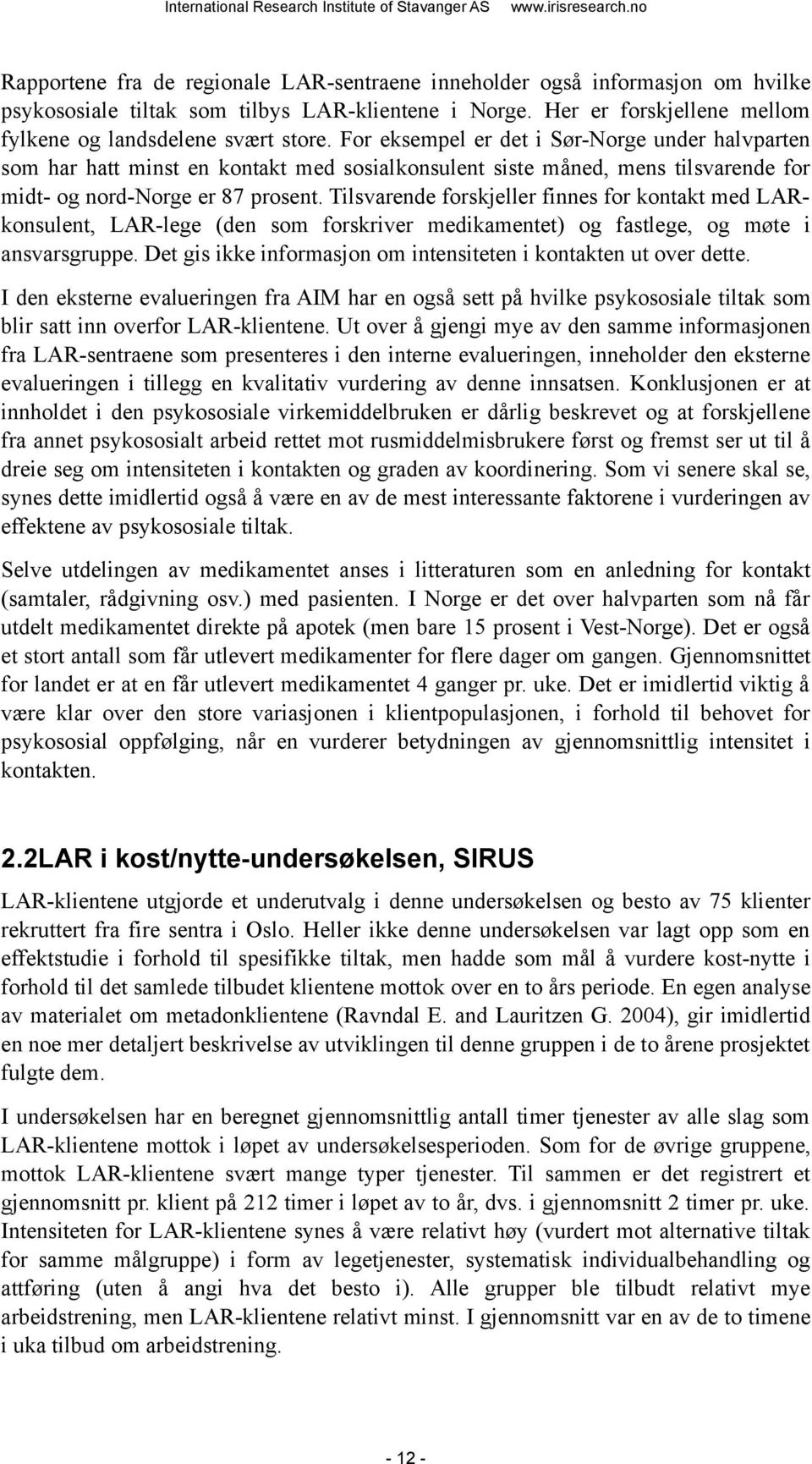 International Research Institute of Stavanger AS www.irisresearch.no

Rapportene fra de regionale LAR-sentraene inneholder også informasjon om hvilke psykososiale tiltak som tilbys LAR-klientene i Norge. Her er forskjellene mellom fylkene og landsdelene svært store. For eksempel er det i Sør-Norge under halvparten som har hatt minst en kontakt med sosialkonsulent siste måned, mens tilsvarende for midt- og nord-Norge er 87 prosent. Tilsvarende forskjeller finnes for kontakt med LAR-konsulent, LAR-lege (den som forskriver medikamentet) og fastlege, og møte i ansvarsgruppe. Det gis ikke informasjon om intensiteten i kontakten ut over dette.

I den eksterne evalueringen fra AIM har en også sett på hvilke psykososiale tiltak som blir satt inn overfor LAR-klientene. Ut over å gjengi mye av den samme informasjonen fra LAR-sentraene som presenteres i den interne evalueringen, inneholder den eksterne evalueringen i tillegg en kvalitativ vurdering av denne innsatsen. Konklusjonen er at innholdet i den psykososiale virkemiddelbruken er dårlig beskrevet og at forskjellene fra annet psykososialt arbeid rettet mot rusmiddelmisbrukere først og fremst ser ut til å dreie seg om intensiteten i kontakten og graden av koordinering. Som vi senere skal se, synes dette imidlertid også å være en av de mest interessante faktorene i vurderingen av effektene av psykososiale tiltak.

Selve utdelingen av medikamentet anses i litteraturen som en anledning for kontakt (samtaler, rådgivning osv.) med pasienten. I Norge er det over halvparten som nå får utdelt medikamentet direkte på apotek (men bare 15 prosent i Vest-Norge). Det er også et stort antall som får utlevert medikamenter for flere dager om gangen. Gjennomsnittet for landet er at en får utlevert medikamentet 4 ganger pr. uke. Det er imidlertid viktig å være klar over den store variasjonen i klientpopulasjonen, i forhold til behovet for psykososial oppfølging, når en vurderer betydningen av gjennomsnittlig intensitet i kontakten.

2.2LAR i kost/nytte-undersøkelsen, SIRUS

LAR-klientene utgjorde et underutvalg i denne undersøkelsen og besto av 75 klienter rekruttert fra fire sentra i Oslo. Heller ikke denne undersøkelsen var lagt opp som en effektstudie i forhold til spesifikke tiltak, men hadde som mål å vurdere kost-nytte i forhold til det samlede tilbudet klientene mottok over en to års periode. En egen analyse av materialet om metadonklientene (Ravndal E. and Lauritzen G. 2004), gir imidlertid en noe mer detaljert beskrivelse av utviklingen til denne gruppen i de to årene prosjektet fulgte dem.

I undersøkelsen har en beregnet gjennomsnittlig antall timer tjenester av alle slag som LAR-klientene mottok i løpet av undersøkelsesperioden. Som for de øvrige gruppene, mottok LAR-klientene svært mange typer tjenester. Til sammen er det registrert et gjennomsnitt pr. klient på 212 timer i løpet av to år, dvs. i gjennomsnitt 2 timer pr. uke. Intensiteten for LAR-klientene synes å være relativt høy (vurdert mot alternative tiltak for samme målgruppe) i form av legetjenester, systematisk individualbehandling og attføring (uten å angi hva det besto i). Alle grupper ble tilbudt relativt mye arbeidstrening, men LAR-klientene relativt minst. I gjennomsnitt var en av de to timene i uka tilbud om arbeidstrening.

- 12 -